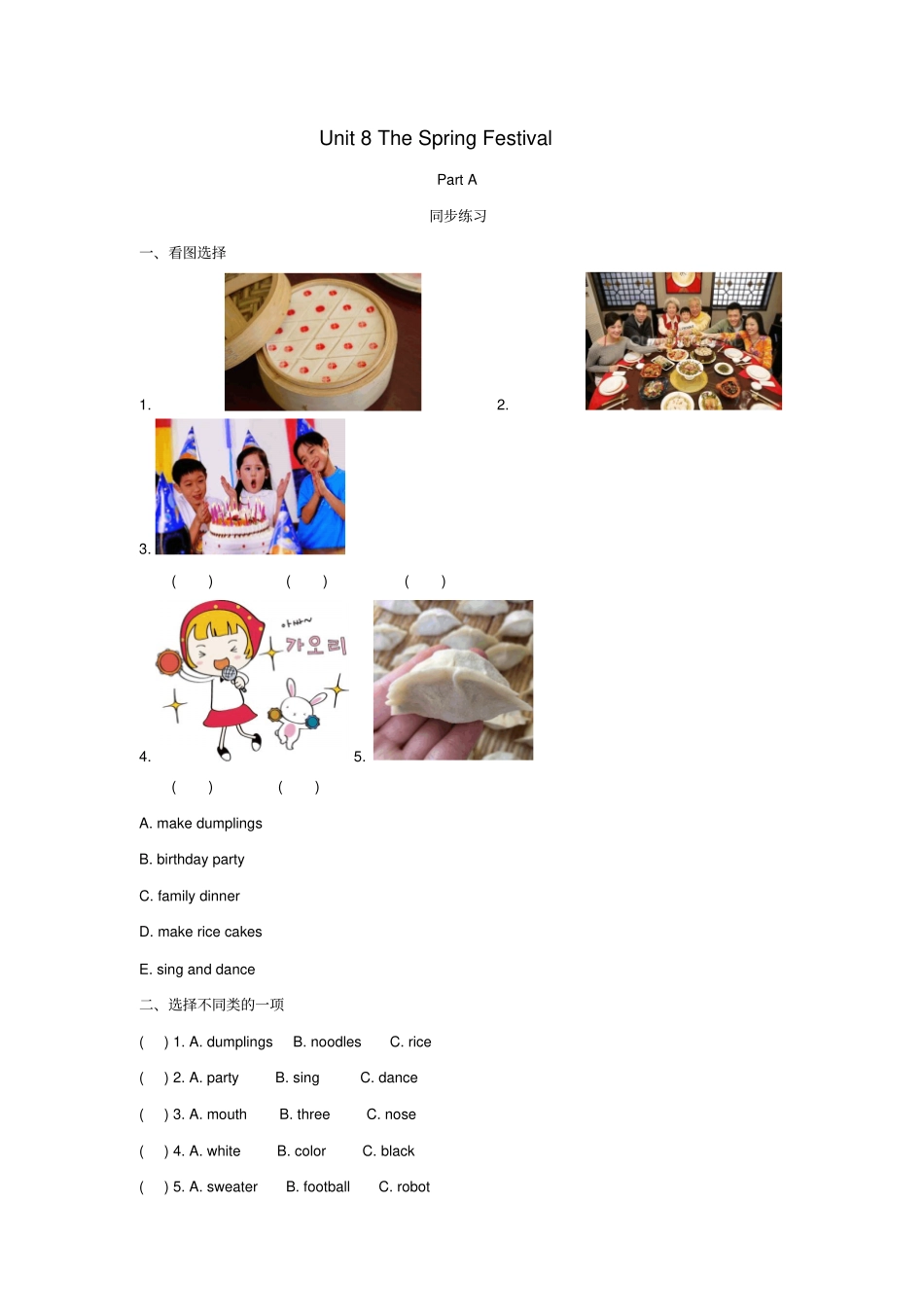 Unit 8 The Spring Festival

Part A

同步练习

一、看图选择

1.

2.

3.

( ) ( ) ( )

4.

5.

( ) ( )

A. make dumplings

B. birthday party

C. family dinner

D. make rice cakes

E. sing and dance

二、选择不同类的一项

( ) 1. A. dumplings B. noodles C. rice

( ) 2. A. party B. sing C. dance

( ) 3. A. mouth B. three C. nose

( ) 4. A. white B. color C. black

( ) 5. A. sweater B. football C. robot